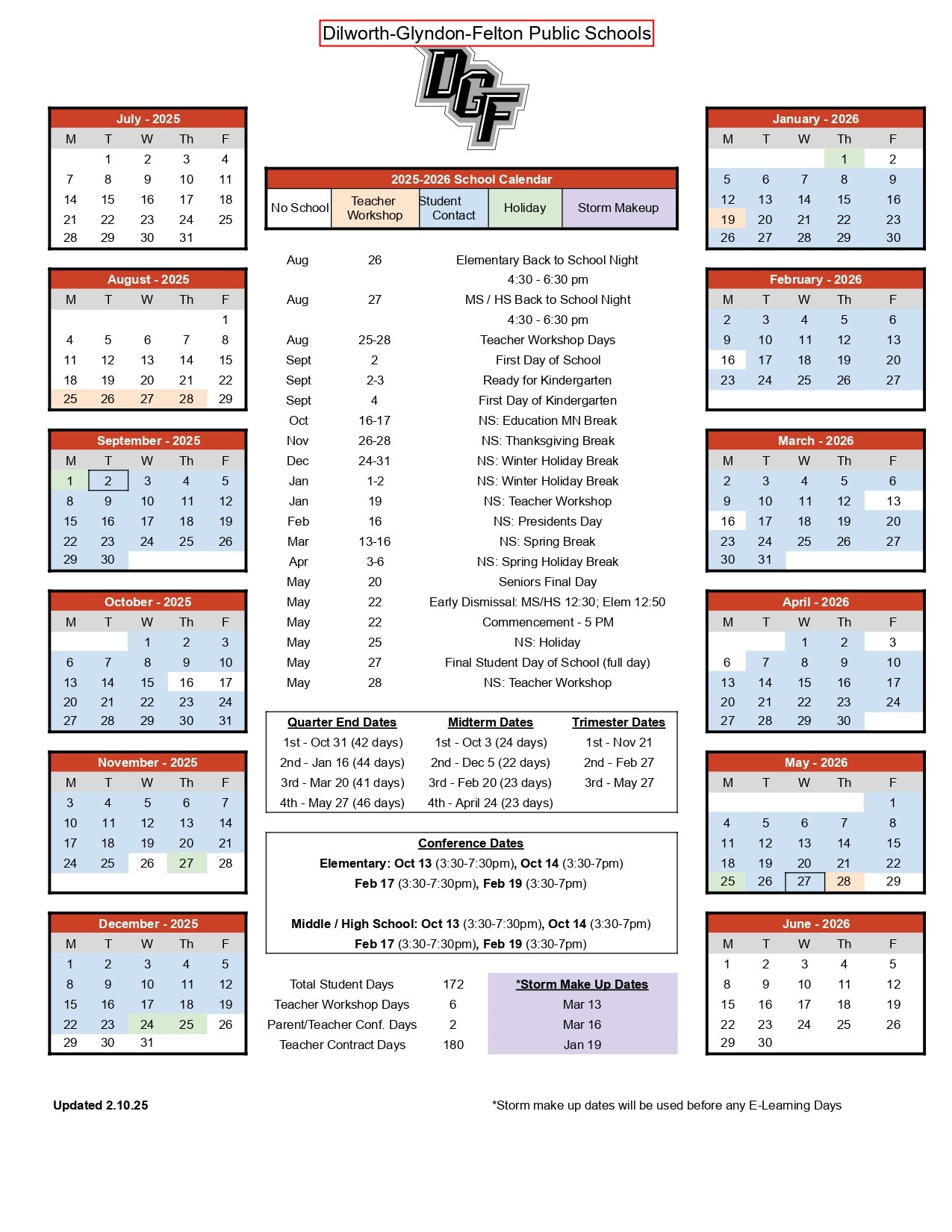 Dilworth-Glyndon-Felton Public Schools

DGF

July - 2025

| M | T | W | Th | F |
|---|---|---|---|---|
|  | 1 | 2 | 3 | 4 |
| 7 | 8 | 9 | 10 | 11 |
| 14 | 15 | 16 | 17 | 18 |
| 21 | 22 | 23 | 24 | 25 |
| 28 | 29 | 30 | 31 |  |

August - 2025

| M | T | W | Th | F |
|---|---|---|---|---|
|  |  |  |  | 1 |
| 4 | 5 | 6 | 7 | 8 |
| 11 | 12 | 13 | 14 | 15 |
| 18 | 19 | 20 | 21 | 22 |
| 25 | 26 | 27 | 28 | 29 |

September - 2025

| M | T | W | Th | F |
|---|---|---|---|---|
| 1 | 2 | 3 | 4 | 5 |
| 8 | 9 | 10 | 11 | 12 |
| 15 | 16 | 17 | 18 | 19 |
| 22 | 23 | 24 | 25 | 26 |
| 29 | 30 |  |  |  |

October - 2025

| M | T | W | Th | F |
|---|---|---|---|---|
|  |  | 1 | 2 | 3 |
| 6 | 7 | 8 | 9 | 10 |
| 13 | 14 | 15 | 16 | 17 |
| 20 | 21 | 22 | 23 | 24 |
| 27 | 28 | 29 | 30 | 31 |

November - 2025

| M | T | W | Th | F |
|---|---|---|---|---|
| 3 | 4 | 5 | 6 | 7 |
| 10 | 11 | 12 | 13 | 14 |
| 17 | 18 | 19 | 20 | 21 |
| 24 | 25 | 26 | 27 | 28 |

December - 2025

| M | T | W | Th | F |
|---|---|---|---|---|
| 1 | 2 | 3 | 4 | 5 |
| 8 | 9 | 10 | 11 | 12 |
| 15 | 16 | 17 | 18 | 19 |
| 22 | 23 | 24 | 25 | 26 |
| 29 | 30 | 31 |  |  |

2025-2026 School Calendar

No School
Teacher Workshop
Student Contact
Holiday
Storm Makeup

Aug 26 Elementary Back to School Night 4:30 - 6:30 pm
Aug 27 MS / HS Back to School Night 4:30 - 6:30 pm
Aug 25-28 Teacher Workshop Days
Sept 2 First Day of School
Sept 2-3 Ready for Kindergarten
Sept 4 First Day of Kindergarten
Oct 16-17 NS: Education MN Break
Nov 26-28 NS: Thanksgiving Break
Dec 24-31 NS: Winter Holiday Break
Jan 1-2 NS: Winter Holiday Break
Jan 19 NS: Teacher Workshop
Feb 16 NS: Presidents Day
Mar 13-16 NS: Spring Break
Apr 3-6 NS: Spring Holiday Break
May 20 Seniors Final Day
May 22 Early Dismissal: MS/HS 12:30; Elem 12:50
May 22 Commencement - 5 PM
May 25 NS: Holiday
May 27 Final Student Day of School (full day)
May 28 NS: Teacher Workshop

| Quarter End Dates | Midterm Dates | Trimester Dates |
|---|---|---|
| 1st - Oct 31 (42 days) | 1st - Oct 3 (24 days) | 1st - Nov 21 |
| 2nd - Jan 16 (44 days) | 2nd - Dec 5 (22 days) | 2nd - Feb 27 |
| 3rd - Mar 20 (41 days) | 3rd - Feb 20 (23 days) | 3rd - May 27 |
| 4th - May 27 (46 days) | 4th - April 24 (23 days) |  |

Conference Dates
Elementary: Oct 13 (3:30-7:30pm), Oct 14 (3:30-7pm)
Feb 17 (3:30-7:30pm), Feb 19 (3:30-7pm)

Middle / High School: Oct 13 (3:30-7:30pm), Oct 14 (3:30-7pm)
Feb 17 (3:30-7:30pm), Feb 19 (3:30-7pm)

Total Student Days 172
Teacher Workshop Days 6
Parent/Teacher Conf. Days 2
Teacher Contract Days 180

*Storm Make Up Dates
Mar 13
Mar 16
Jan 19

January - 2026

| M | T | W | Th | F |
|---|---|---|---|---|
|  |  |  | 1 | 2 |
| 5 | 6 | 7 | 8 | 9 |
| 12 | 13 | 14 | 15 | 16 |
| 19 | 20 | 21 | 22 | 23 |
| 26 | 27 | 28 | 29 | 30 |

February - 2026

| M | T | W | Th | F |
|---|---|---|---|---|
| 2 | 3 | 4 | 5 | 6 |
| 9 | 10 | 11 | 12 | 13 |
| 16 | 17 | 18 | 19 | 20 |
| 23 | 24 | 25 | 26 | 27 |

March - 2026

| M | T | W | Th | F |
|---|---|---|---|---|
| 2 | 3 | 4 | 5 | 6 |
| 9 | 10 | 11 | 12 | 13 |
| 16 | 17 | 18 | 19 | 20 |
| 23 | 24 | 25 | 26 | 27 |
| 30 | 31 |  |  |  |

April - 2026

| M | T | W | Th | F |
|---|---|---|---|---|
|  |  | 1 | 2 | 3 |
| 6 | 7 | 8 | 9 | 10 |
| 13 | 14 | 15 | 16 | 17 |
| 20 | 21 | 22 | 23 | 24 |
| 27 | 28 | 29 | 30 |  |

May - 2026

| M | T | W | Th | F |
|---|---|---|---|---|
|  |  |  |  | 1 |
| 4 | 5 | 6 | 7 | 8 |
| 11 | 12 | 13 | 14 | 15 |
| 18 | 19 | 20 | 21 | 22 |
| 25 | 26 | 27 | 28 | 29 |

June - 2026

| M | T | W | Th | F |
|---|---|---|---|---|
| 1 | 2 | 3 | 4 | 5 |
| 8 | 9 | 10 | 11 | 12 |
| 15 | 16 | 17 | 18 | 19 |
| 22 | 23 | 24 | 25 | 26 |
| 29 | 30 |  |  |  |

Updated 2.10.25

*Storm make up dates will be used before any E-Learning Days